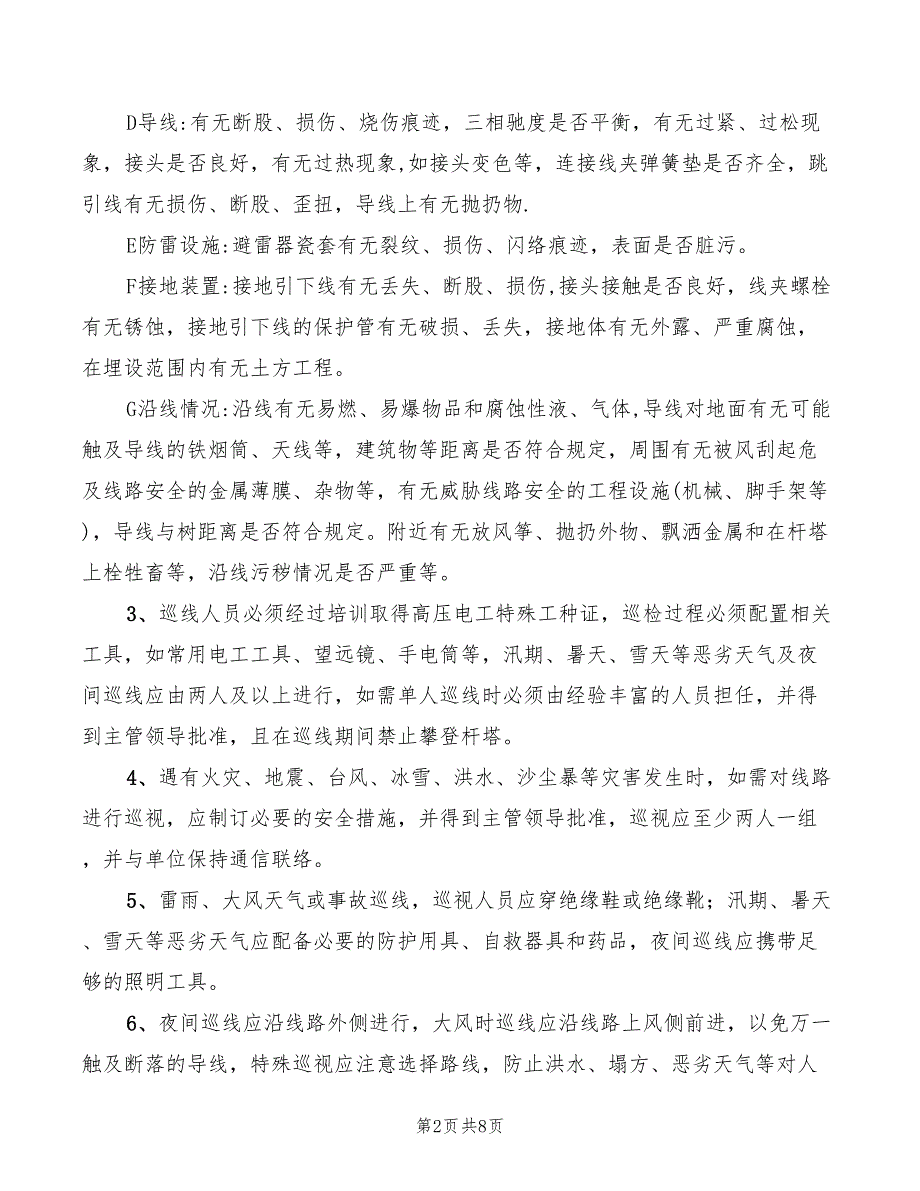 D导线:有无断股、损伤、烧伤痕迹，三相驰度是否平衡，有无过紧、过松现象，接头是否良好，有无过热现象,如接头变色等，连接线夹弹簧垫是否齐全，跳引线有无损伤、断股、歪扭，导线上有无抛扔物.

E防雷设施:避雷器瓷套有无裂纹、损伤、闪络痕迹，表面是否脏污。

F接地装置:接地引下线有无丢失、断股、损伤,接头接触是否良好，线夹螺栓有无锈蚀，接地引下线的保护管有无破损、丢失，接地体有无外露、严重腐蚀，在埋设范围内有无土方工程。

G沿线情况:沿线有无易燃、易爆物品和腐蚀性液、气体,导线对地面有无可能触及导线的铁烟筒、天线等，建筑物等距离是否符合规定，周围有无被风刮起危及线路安全的金属薄膜、杂物等，有无威胁线路安全的工程设施(机械、脚手架等)，导线与树距离是否符合规定。附近有无放风筝、抛扔外物、飘洒金属和在杆塔上栓牲畜等，沿线污秽情况是否严重等。

3、巡线人员必须经过培训取得高压电工特殊工种证，巡检过程必须配置相关工具，如常用电工工具、望远镜、手电筒等，汛期、暑天、雪天等恶劣天气及夜间巡线应由两人及以上进行，如需单人巡线时必须由经验丰富的人员担任，并得到主管领导批准，且在巡线期间禁止攀登杆塔。

4、遇有火灾、地震、台风、冰雪、洪水、沙尘暴等灾害发生时，如需对线路进行巡视，应制订必要的安全措施，并得到主管领导批准，巡视应至少两人一组，并与单位保持通信联络。

5、雷雨、大风天气或事故巡线，巡视人员应穿绝缘鞋或绝缘靴；汛期、暑天、雪天等恶劣天气应配备必要的防护用具、自救器具和药品，夜间巡线应携带足够的照明工具。

6、夜间巡线应沿线路外侧进行，大风时巡线应沿线路上风侧前进，以免万一触及断落的导线，特殊巡视应注意选择路线，防止洪水、塌方、恶劣天气等对人

第2页 共8页